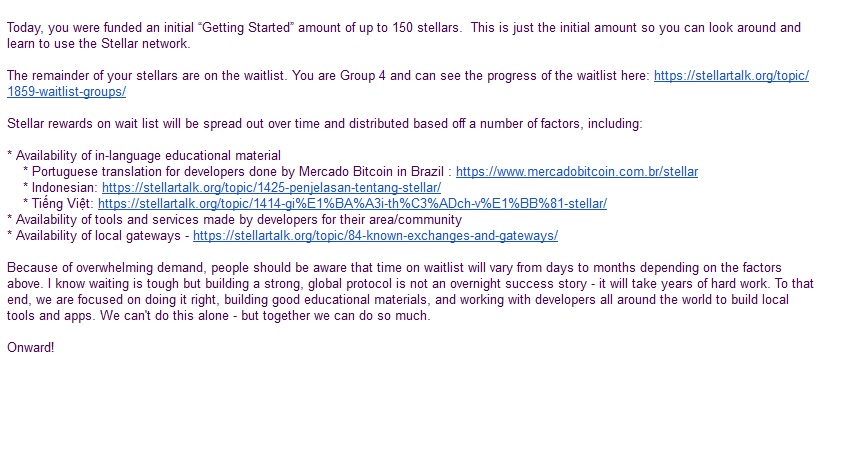 Today, you were funded an initial “Getting Started” amount of up to 150 stellars. This is just the initial amount so you can look around and learn to use the Stellar network.

The remainder of your stellars are on the waitlist. You are Group 4 and can see the progress of the waitlist here: https://stellartalk.org/topic/1859-waitlist-groups/

Stellar rewards on wait list will be spread out over time and distributed based off a number of factors, including:

* Availability of in-language educational material
* Portuguese translation for developers done by Mercado Bitcoin in Brazil : https://www.mercadobitcoin.com.br/stellar
* Indonesian: https://stellartalk.org/topic/1425-penjelasan-tentang-stellar/
* Tiếng Việt: https://stellartalk.org/topic/1414-gi%E1%BA%A3i-th%C3%ADch-v%E1%BB%81-stellar/
* Availability of tools and services made by developers for their area/community
* Availability of local gateways - https://stellartalk.org/topic/84-known-exchanges-and-gateways/

Because of overwhelming demand, people should be aware that time on waitlist will vary from days to months depending on the factors above. I know waiting is tough but building a strong, global protocol is not an overnight success story - it will take years of hard work. To that end, we are focused on doing it right, building good educational materials, and working with developers all around the world to build local tools and apps. We can't do this alone - but together we can do so much.

Onward!